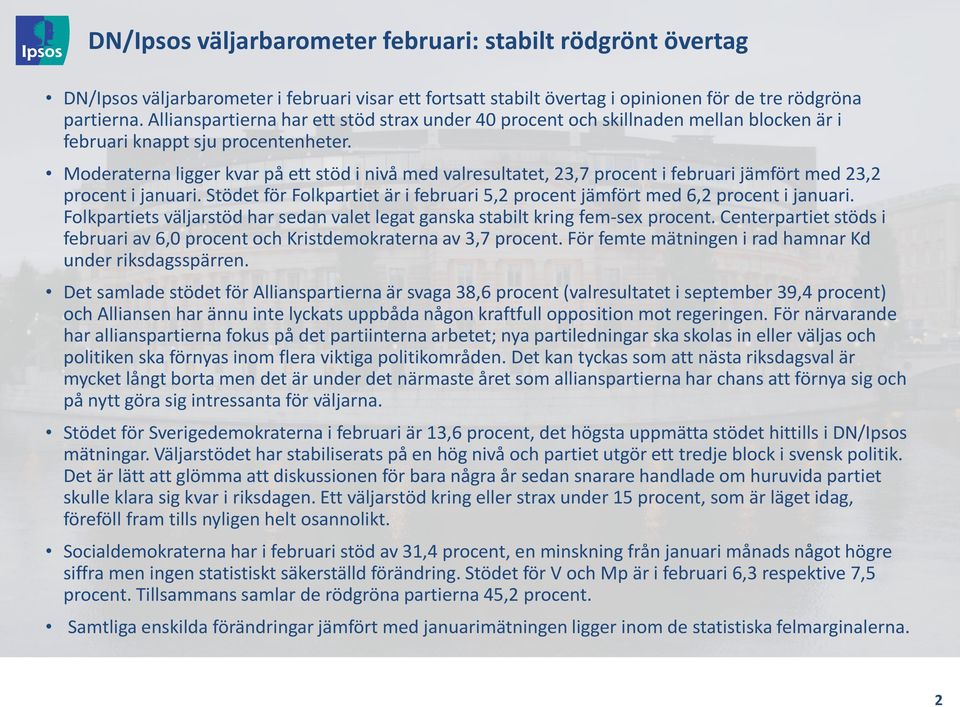 Ipsos

DN/Ipsos väljarbarometer februari: stabilt rödgrönt övertag

• DN/Ipsos väljarbarometer i februari visar ett fortsatt stabilt övertag i opinionen för de tre rödgröna partierna. Allianspartierna har ett stöd strax under 40 procent och skillnaden mellan blocken är i februari knappt sju procentenheter.

• Moderaterna ligger kvar på ett stöd i nivå med valresultatet, 23,7 procent i februari jämfört med 23,2 procent i januari. Stödet för Folkpartiet är i februari 5,2 procent jämfört med 6,2 procent i januari. Folkpartiets väljarstöd har sedan valet legat ganska stabilt kring fem-sex procent. Centerpartiet stöds i februari av 6,0 procent och Kristdemokraterna av 3,7 procent. För femte mätningen i rad hamnar Kd under riksdagsspärren.

• Det samlade stödet för Allianspartierna är svaga 38,6 procent (valresultatet i september 39,4 procent) och Alliansen har ännu inte lyckats uppbåda någon kraftfull opposition mot regeringen. För närvarande har allianspartierna fokus på det partiinterna arbetet; nya partiledningar ska skolas in eller väljas och politiken ska förnyas inom flera viktiga politikområden. Det kan tyckas som att nästa riksdagsval är mycket långt borta men det är under det närmaste året som allianspartierna har chans att förnya sig och på nytt göra sig intressanta för väljarna.

• Stödet för Sverigedemokraterna i februari är 13,6 procent, det högsta uppmätta stödet hittills i DN/Ipsos mätningar. Väljarstödet har stabiliserats på en hög nivå och partiet utgör ett tredje block i svensk politik. Det är lätt att glömma att diskussionen för bara några år sedan snarare handlade om huruvida partiet skulle klara sig kvar i riksdagen. Ett väljarstöd kring eller strax under 15 procent, som är läget idag, föreföll fram tills nyligen helt osannolikt.

• Socialdemokraterna har i februari stöd av 31,4 procent, en minskning från januari månads något högre siffra men ingen statistiskt säkerställd förändring. Stödet för V och Mp är i februari 6,3 respektive 7,5 procent. Tillsammans samlar de rödgröna partierna 45,2 procent.

• Samtliga enskilda förändringar jämfört med januarimätningen ligger inom de statistiska felmarginalerna.

2